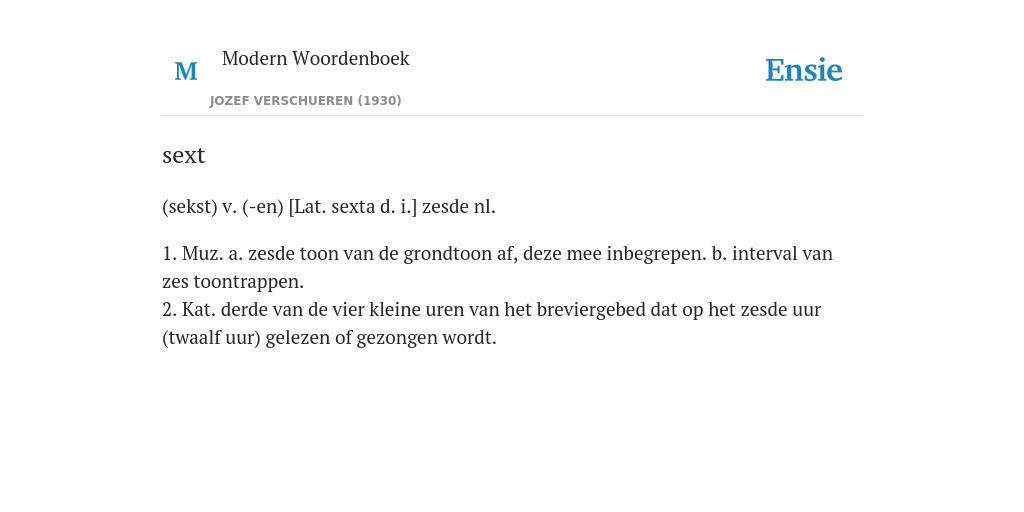 M Modern Woordenboek
JOZEF VERSCHUEREN (1930)

Ensie

sext

(sekst) v. (-en) [Lat. sexta d. i.] zesde nl.

1. Muz. a. zesde toon van de grondtoon af, deze mee inbegrepen. b. interval van zes toontrappen.
2. Kat. derde van de vier kleine uren van het breviergebed dat op het zesde uur (twaalf uur) gelezen of gezongen wordt.